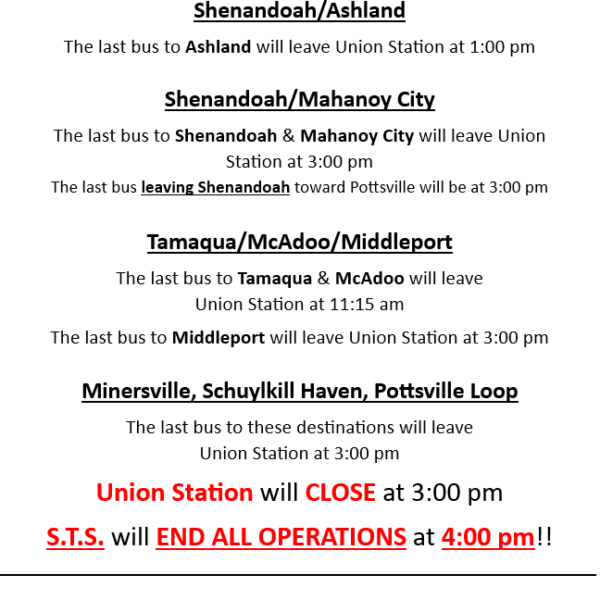 Shenandoah/Ashland

The last bus to Ashland will leave Union Station at 1:00 pm

Shenandoah/Mahanoy City

The last bus to Shenandoah & Mahanoy City will leave Union Station at 3:00 pm

The last bus leaving Shenandoah toward Pottsville will be at 3:00 pm

Tamaqua/McAdoo/Middleport

The last bus to Tamaqua & McAdoo will leave Union Station at 11:15 am

The last bus to Middleport will leave Union Station at 3:00 pm

Minersville, Schuylkill Haven, Pottsville Loop

The last bus to these destinations will leave Union Station at 3:00 pm

Union Station will CLOSE at 3:00 pm

S.T.S. will END ALL OPERATIONS at 4:00 pm!!